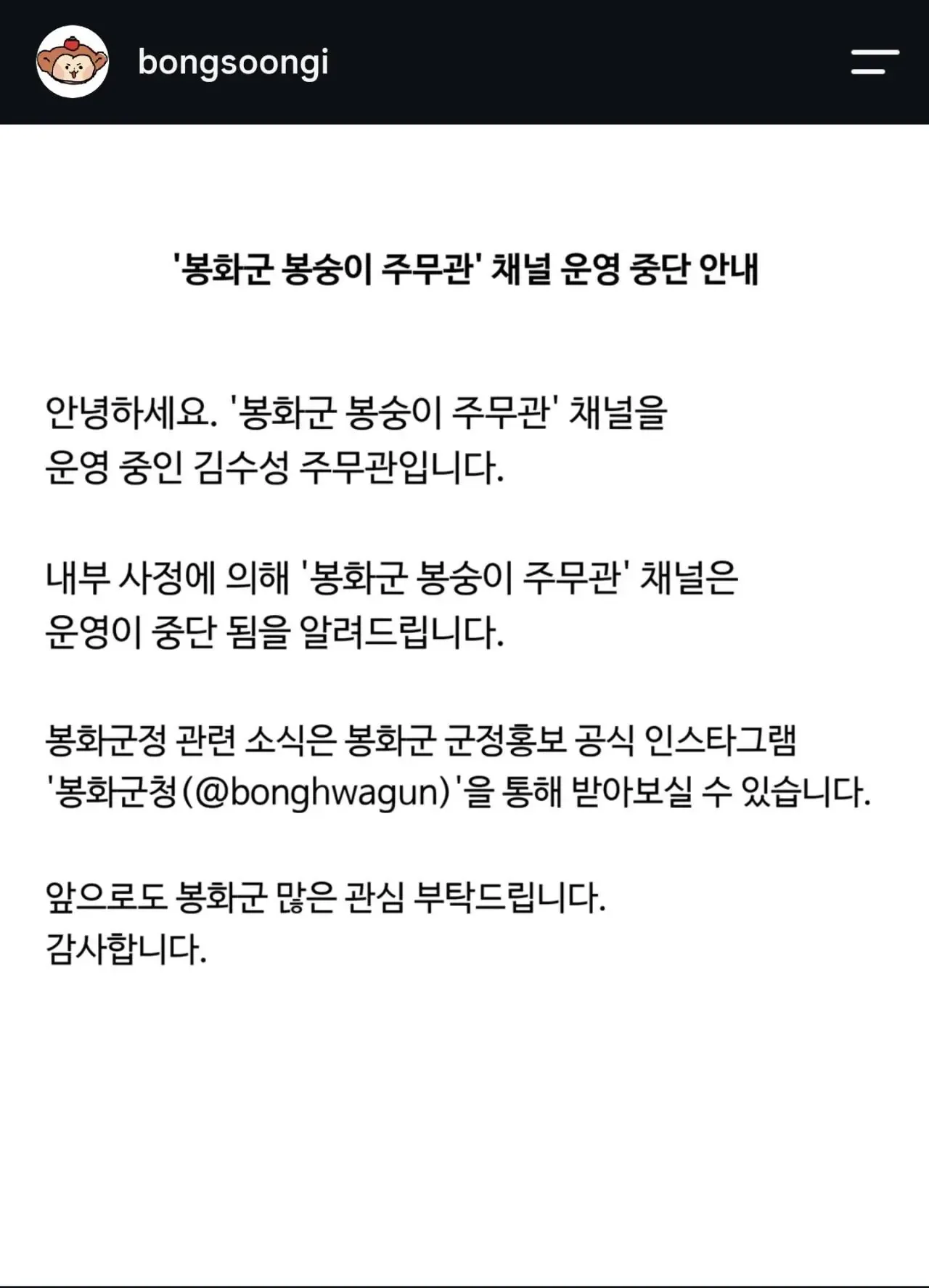 bongsoongi

'봉화군 봉숭이 주무관' 채널 운영 중단 안내

안녕하세요. '봉화군 봉숭이 주무관' 채널을 운영 중인 김수성 주무관입니다.

내부 사정에 의해 '봉화군 봉숭이 주무관' 채널은 운영이 중단 됨을 알려드립니다.

봉화군정 관련 소식은 봉화군 군정홍보 공식 인스타그램 '봉화군청(@bonghwagun)'을 통해 받아보실 수 있습니다.

앞으로도 봉화군 많은 관심 부탁드립니다.
감사합니다.